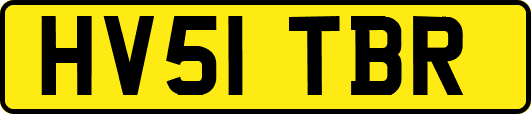 HV51 TBR